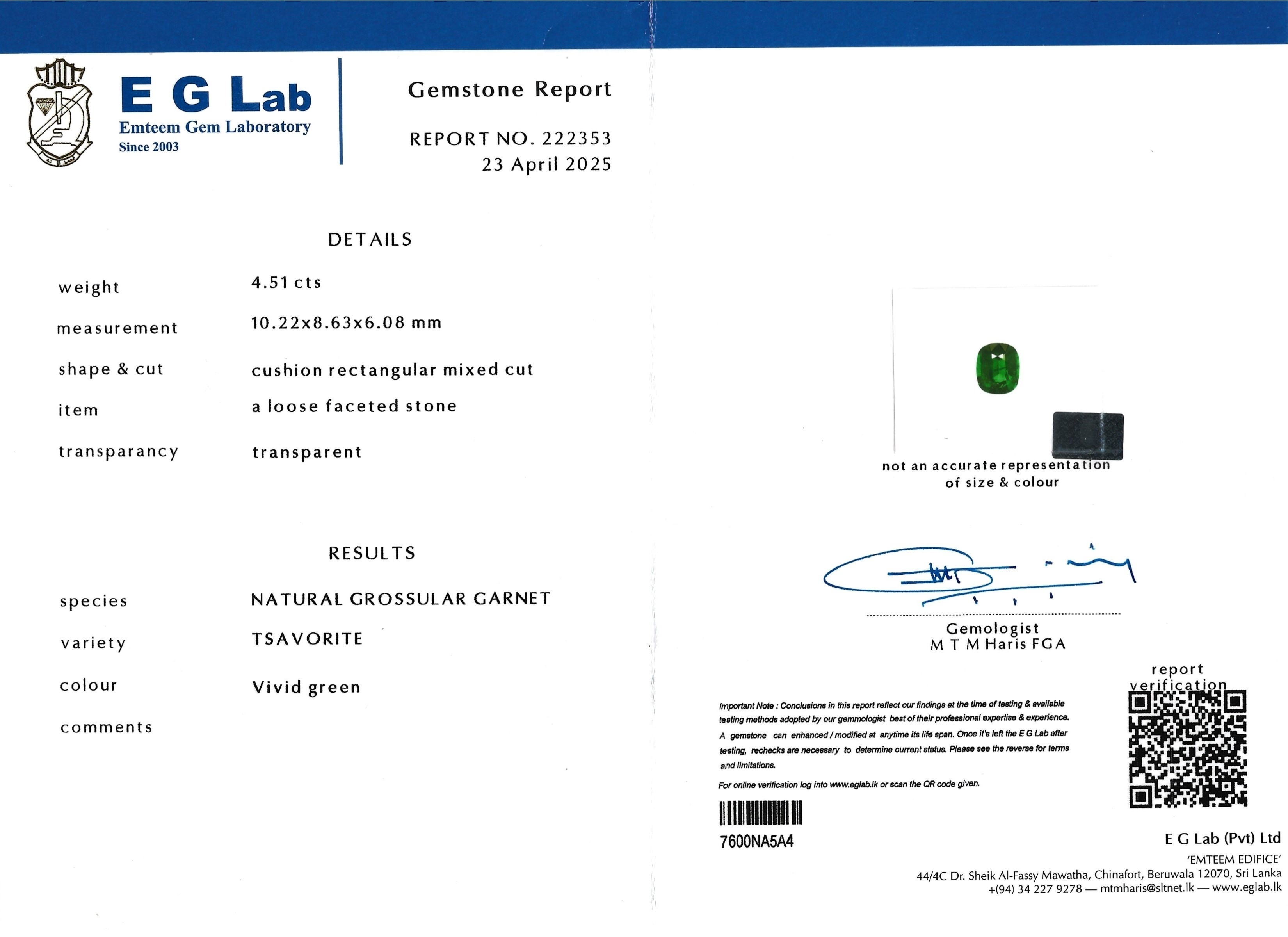 E G Lab
Emteem Gem Laboratory
Since 2003

Gemstone Report

REPORT NO. 222353
23 April 2025

DETAILS

| | |
|---|---|
| weight | 4.51 cts |
| measurement | 10.22x8.63x6.08 mm |
| shape & cut | cushion rectangular mixed cut |
| item | a loose faceted stone |
| transparancy | transparent |

RESULTS

| | |
|---|---|
| species | NATURAL GROSSULAR GARNET |
| variety | TSAVORITE |
| colour | Vivid green |
| comments | |

not an accurate representation of size & colour

Gemologist
M T M Haris FGA

report verification

Important Note : Conclusions in this report reflect our findings at the time of testing & available testing methods adopted by our gemmologist best of their professional expertise & experience. A gemstone can enhanced / modified at anytime its life span. Once it's left the E G Lab after testing, rechecks are necessary to determine current status. Please see the reverse for terms and limitations.

For online verification log into www.eglab.lk or scan the QR code given.

7600NA5A4

E G Lab (Pvt) Ltd
'EMTEEM EDIFICE'
44/4C Dr. Sheik Al-Fassy Mawatha, Chinafort, Beruwala 12070, Sri Lanka
+(94) 34 227 9278 — mtmharis@sltnet.lk — www.eglab.lk